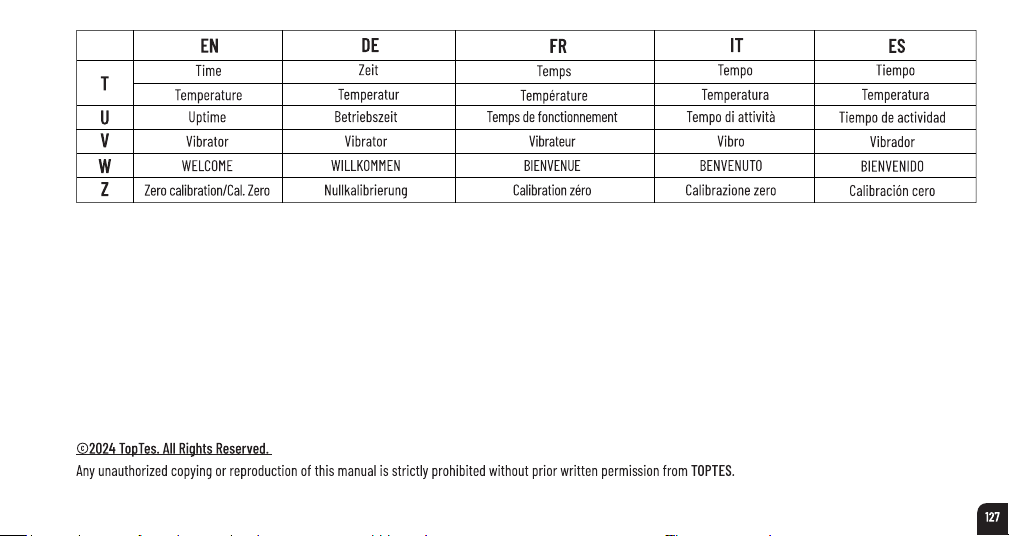 | | EN | DE | FR | IT | ES |
|---|---|---|---|---|---|
| T | Time | Zeit | Temps | Tempo | Tiempo |
| | Temperature | Temperatur | Température | Temperatura | Temperatura |
| U | Uptime | Betriebszeit | Temps de fonctionnement | Tempo di attività | Tiempo de actividad |
| V | Vibrator | Vibrator | Vibrateur | Vibro | Vibrador |
| W | WELCOME | WILLKOMMEN | BIENVENUE | BENVENUTO | BIENVENIDO |
| Z | Zero calibration/Cal. Zero | Nullkalibrierung | Calibration zéro | Calibrazione zero | Calibración cero |

©2024 TopTes. All Rights Reserved.
Any unauthorized copying or reproduction of this manual is strictly prohibited without prior written permission from TOPTES.

127